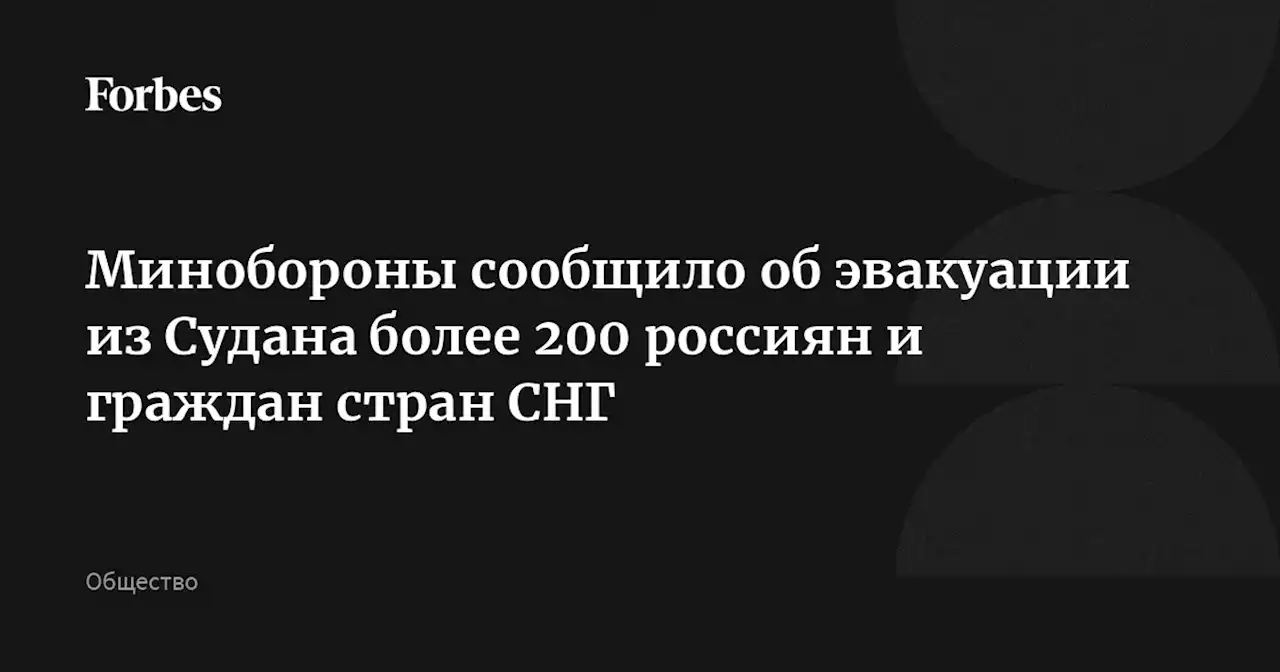 Forbes

Минобороны сообщило об эвакуации из Судана более 200 россиян и граждан стран СНГ

Общество